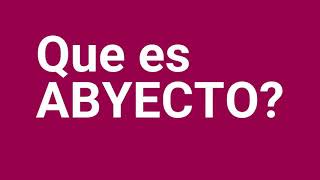 Que es ABYECTO?